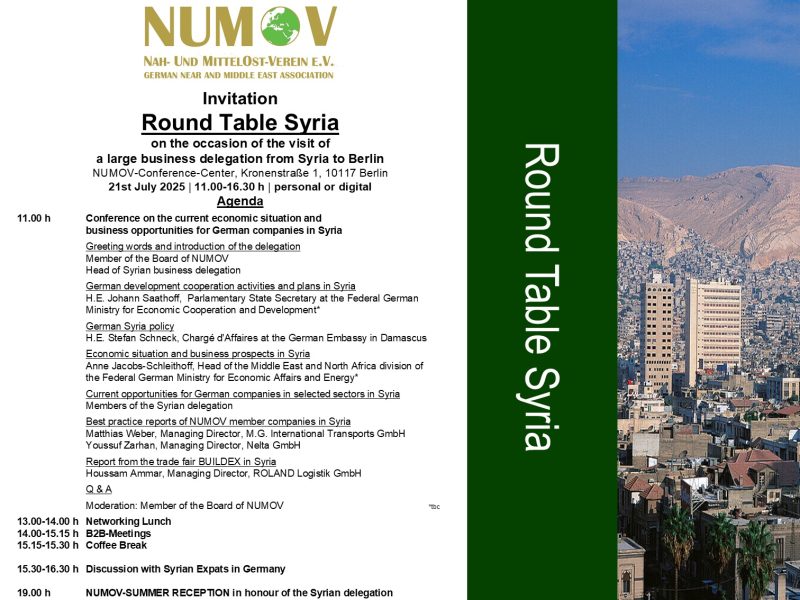 NUMOV

NAH- UND MITTELOST-VEREIN E.V.
GERMAN NEAR AND MIDDLE EAST ASSOCIATION

Invitation

Round Table Syria

on the occasion of the visit of a large business delegation from Syria to Berlin

NUMOV-Conference-Center, Kronenstraße 1, 10117 Berlin

21st July 2025 | 11.00-16.30 h | personal or digital

Agenda

11.00 h Conference on the current economic situation and business opportunities for German companies in Syria

Greeting words and introduction of the delegation
Member of the Board of NUMOV
Head of Syrian business delegation

German development cooperation activities and plans in Syria
H.E. Johann Saathoff, Parlamentary State Secretary at the Federal German Ministry for Economic Cooperation and Development*

German Syria policy
H.E. Stefan Schneck, Chargé d'Affaires at the German Embassy in Damascus

Economic situation and business prospects in Syria
Anne Jacobs-Schleithoff, Head of the Middle East and North Africa division of the Federal German Ministry for Economic Affairs and Energy*

Current opportunities for German companies in selected sectors in Syria
Members of the Syrian delegation

Best practice reports of NUMOV member companies in Syria
Matthias Weber, Managing Director, M.G. International Transports GmbH
Youssuf Zarhan, Managing Director, Nelta GmbH

Report from the trade fair BUILDEX in Syria
Houssam Ammar, Managing Director, ROLAND Logistik GmbH

Q & A

Moderation: Member of the Board of NUMOV *tbc

13.00-14.00 h Networking Lunch
14.00-15.15 h B2B-Meetings
15.15-15.30 h Coffee Break

15.30-16.30 h Discussion with Syrian Expats in Germany

19.00 h NUMOV-SUMMER RECEPTION in honour of the Syrian delegation

Round Table Syria